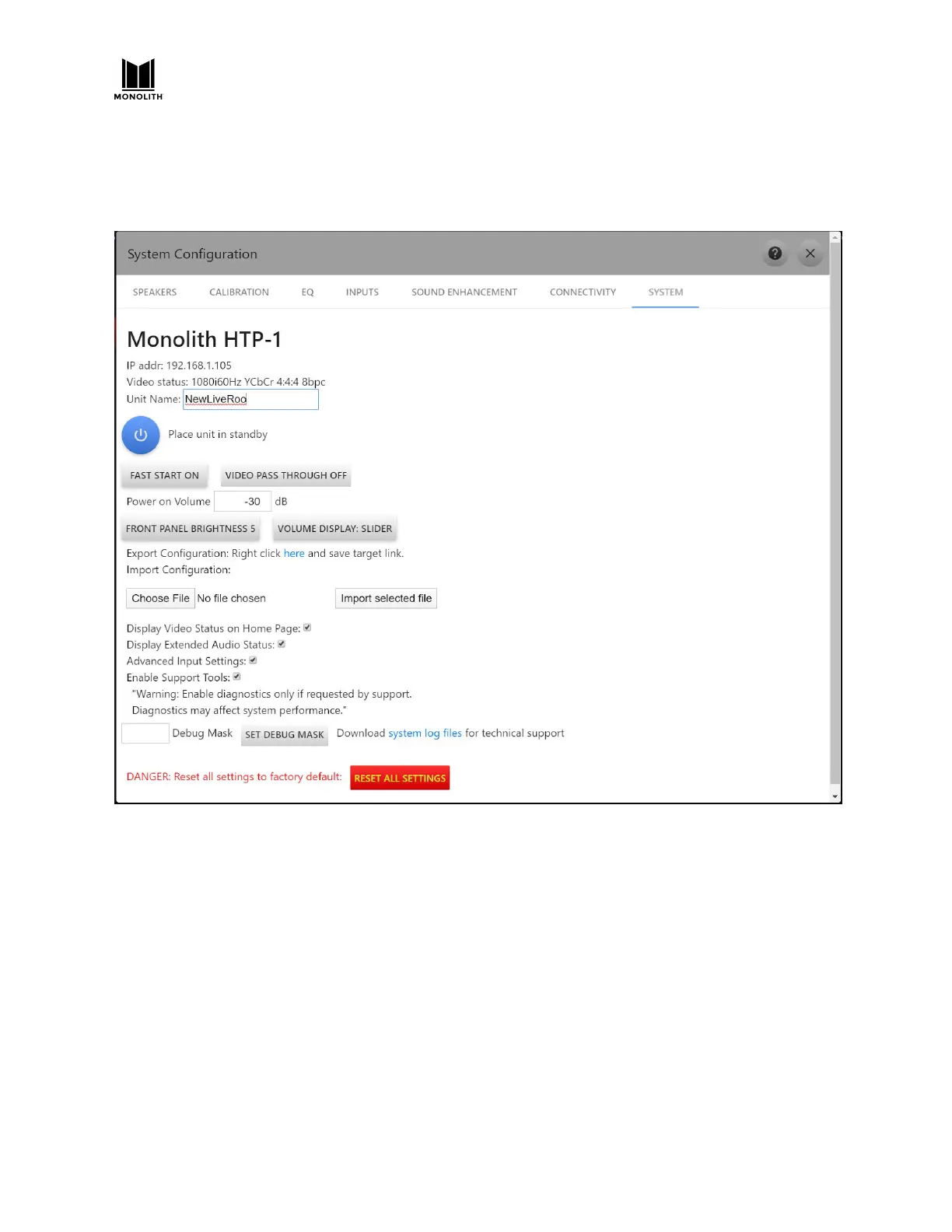 MONOLITH

System Configuration

SPEAKERS CALIBRATION EQ INPUTS SOUND ENHANCEMENT CONNECTIVITY SYSTEM

Monolith HTP-1

IP addr: 192.168.1.105
Video status: 1080i60Hz YCbCr 4:4:4 8bpc
Unit Name: NewLiveRoo

Place unit in standby

FAST START ON VIDEO PASS THROUGH OFF

Power on Volume -30 dB

FRONT PANEL BRIGHTNESS 5 VOLUME DISPLAY: SLIDER

Export Configuration: Right click here and save target link.
Import Configuration:

Choose File No file chosen Import selected file

Display Video Status on Home Page: ☑
Display Extended Audio Status: ☑
Advanced Input Settings: ☑
Enable Support Tools: ☑
"Warning: Enable diagnostics only if requested by support.
Diagnostics may affect system performance."

Debug Mask SET DEBUG MASK Download system log files for technical support

DANGER: Reset all settings to factory default: RESET ALL SETTINGS